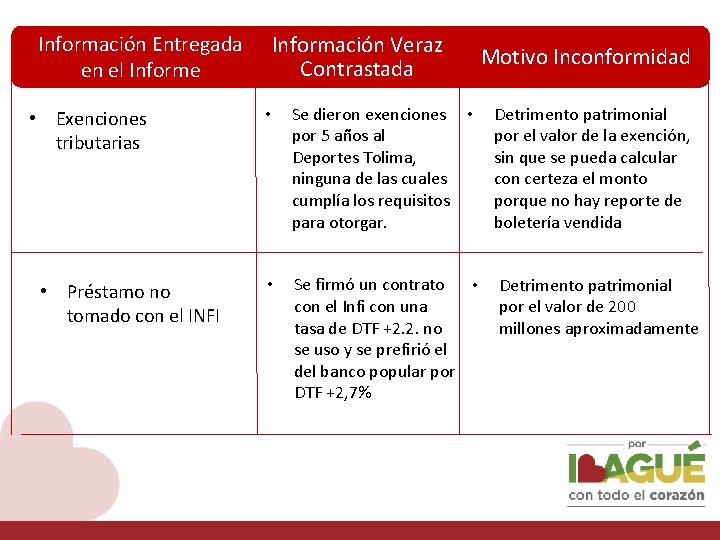 | Información Entregada en el Informe | Información Veraz Contrastada | Motivo Inconformidad |
|---|---|---|
| • Exenciones tributarias | • Se dieron exenciones por 5 años al Deportes Tolima, ninguna de las cuales cumplía los requisitos para otorgar. | • Detrimento patrimonial por el valor de la exención, sin que se pueda calcular con certeza el monto porque no hay reporte de boletería vendida |
| • Préstamo no tomado con el INFI | • Se firmó un contrato con el Infi con una tasa de DTF +2.2. no se uso y se prefirió el del banco popular por DTF +2,7% | • Detrimento patrimonial por el valor de 200 millones aproximadamente |

por
IBAGUÉ
con todo el corazón